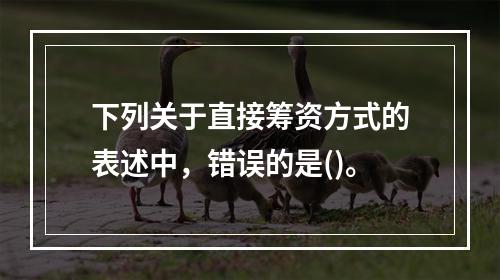 下列关于直接筹资方式的表述中，错误的是()。